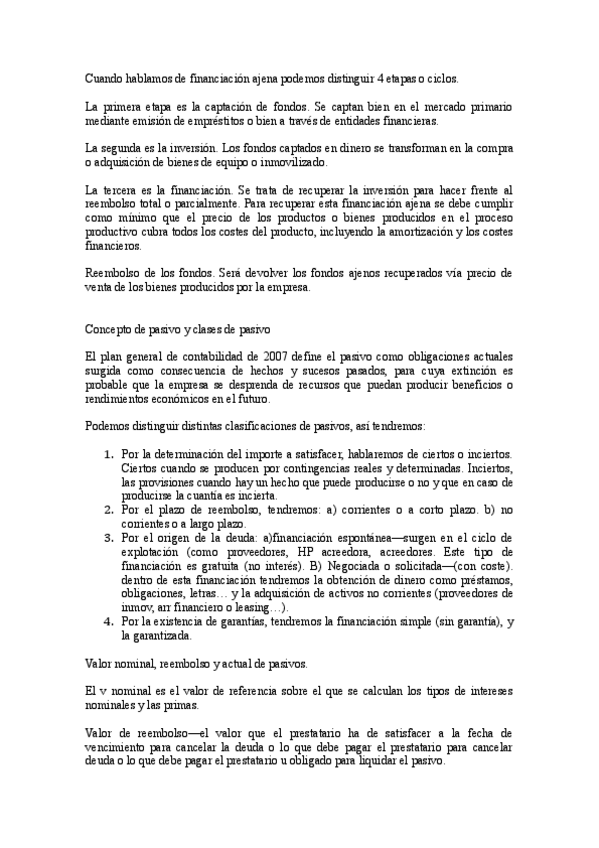 Cuando hablamos de financiación ajena podemos distinguir 4 etapas o ciclos.

La primera etapa es la captación de fondos. Se captan bien en el mercado primario mediante emisión de empréstitos o bien a través de entidades financieras.

La segunda es la inversión. Los fondos captados en dinero se transforman en la compra o adquisición de bienes de equipo o inmovilizado.

La tercera es la financiación. Se trata de recuperar la inversión para hacer frente al reembolso total o parcialmente. Para recuperar esta financiación ajena se debe cumplir como mínimo que el precio de los productos o bienes producidos en el proceso productivo cubra todos los costes del producto, incluyendo la amortización y los costes financieros.

Reembolso de los fondos. Será devolver los fondos ajenos recuperados vía precio de venta de los bienes producidos por la empresa.

Concepto de pasivo y clases de pasivo

El plan general de contabilidad de 2007 define el pasivo como obligaciones actuales surgida como consecuencia de hechos y sucesos pasados, para cuya extinción es probable que la empresa se desprenda de recursos que puedan producir beneficios o rendimientos económicos en el futuro.

Podemos distinguir distintas clasificaciones de pasivos, así tendremos:

1. Por la determinación del importe a satisfacer, hablaremos de ciertos o inciertos. Ciertos cuando se producen por contingencias reales y determinadas. Inciertos, las provisiones cuando hay un hecho que puede producirse o no y que en caso de producirse la cuantía es incierta.
2. Por el plazo de reembolso, tendremos: a) corrientes o a corto plazo. b) no corrientes o a largo plazo.
3. Por el origen de la deuda: a)financiación espontánea—surgen en el ciclo de explotación (como proveedores, HP acreedora, acreedores. Este tipo de financiación es gratuita (no interés). B) Negociada o solicitada—(con coste). dentro de esta financiación tendremos la obtención de dinero como préstamos, obligaciones, letras… y la adquisición de activos no corrientes (proveedores de inmov, arr financiero o leasing…).
4. Por la existencia de garantías, tendremos la financiación simple (sin garantía), y la garantizada.

Valor nominal, reembolso y actual de pasivos.

El v nominal es el valor de referencia sobre el que se calculan los tipos de intereses nominales y las primas.

Valor de reembolso—el valor que el prestatario ha de satisfacer a la fecha de vencimiento para cancelar la deuda o lo que debe pagar el prestatario para cancelar deuda o lo que debe pagar el prestatario u obligado para liquidar el pasivo.